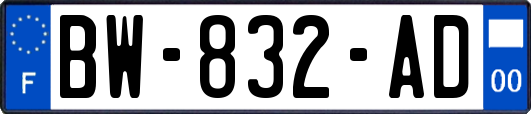 F
BW-832-AD
00